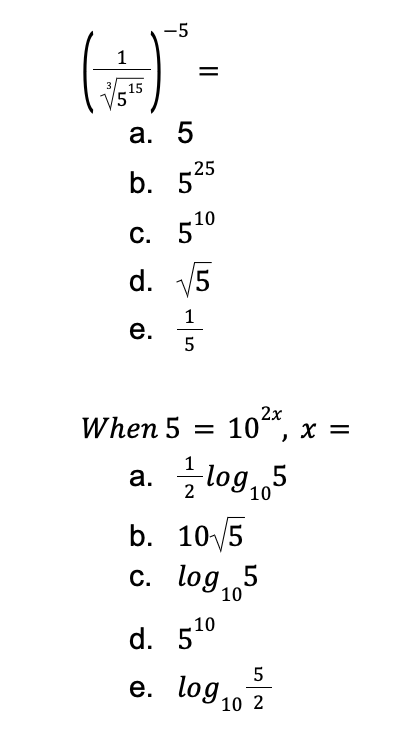 $\left(\frac{1}{\sqrt[3]{5^{15}}}\right)^{-5} =$

a. $5$

b. $5^{25}$

c. $5^{10}$

d. $\sqrt{5}$

e. $\frac{1}{5}$

$When\ 5 = 10^{2x},\ x =$

a. $\frac{1}{2}log_{10}5$

b. $10\sqrt{5}$

c. $log_{10}5$

d. $5^{10}$

e. $log_{10}\frac{5}{2}$